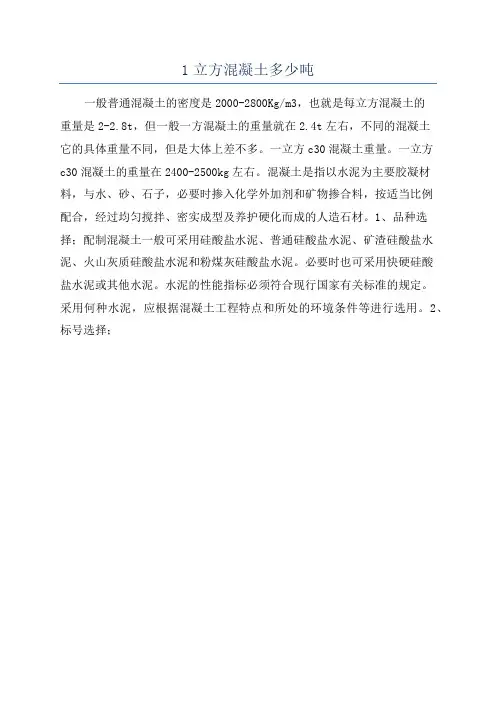 1 立方混凝土多少吨

一般普通混凝土的密度是 2000-2800Kg/m3，也就是每立方混凝土的重量是 2-2.8t，但一般一方混凝土的重量就在 2.4t 左右，不同的混凝土它的具体重量不同，但是大体上差不多。一立方 c30 混凝土重量。一立方 c30 混凝土的重量在 2400-2500kg 左右。混凝土是指以水泥为主要胶凝材料，与水、砂、石子，必要时掺入化学外加剂和矿物掺合料，按适当比例配合，经过均匀搅拌、密实成型及养护硬化而成的人造石材。1、品种选择：配制混凝土一般可采用硅酸盐水泥、普通硅酸盐水泥、矿渣硅酸盐水泥、火山灰质硅酸盐水泥和粉煤灰硅酸盐水泥。必要时也可采用快硬硅酸盐水泥或其他水泥。水泥的性能指标必须符合现行国家有关标准的规定。采用何种水泥，应根据混凝土工程特点和所处的环境条件等进行选用。2、标号选择：